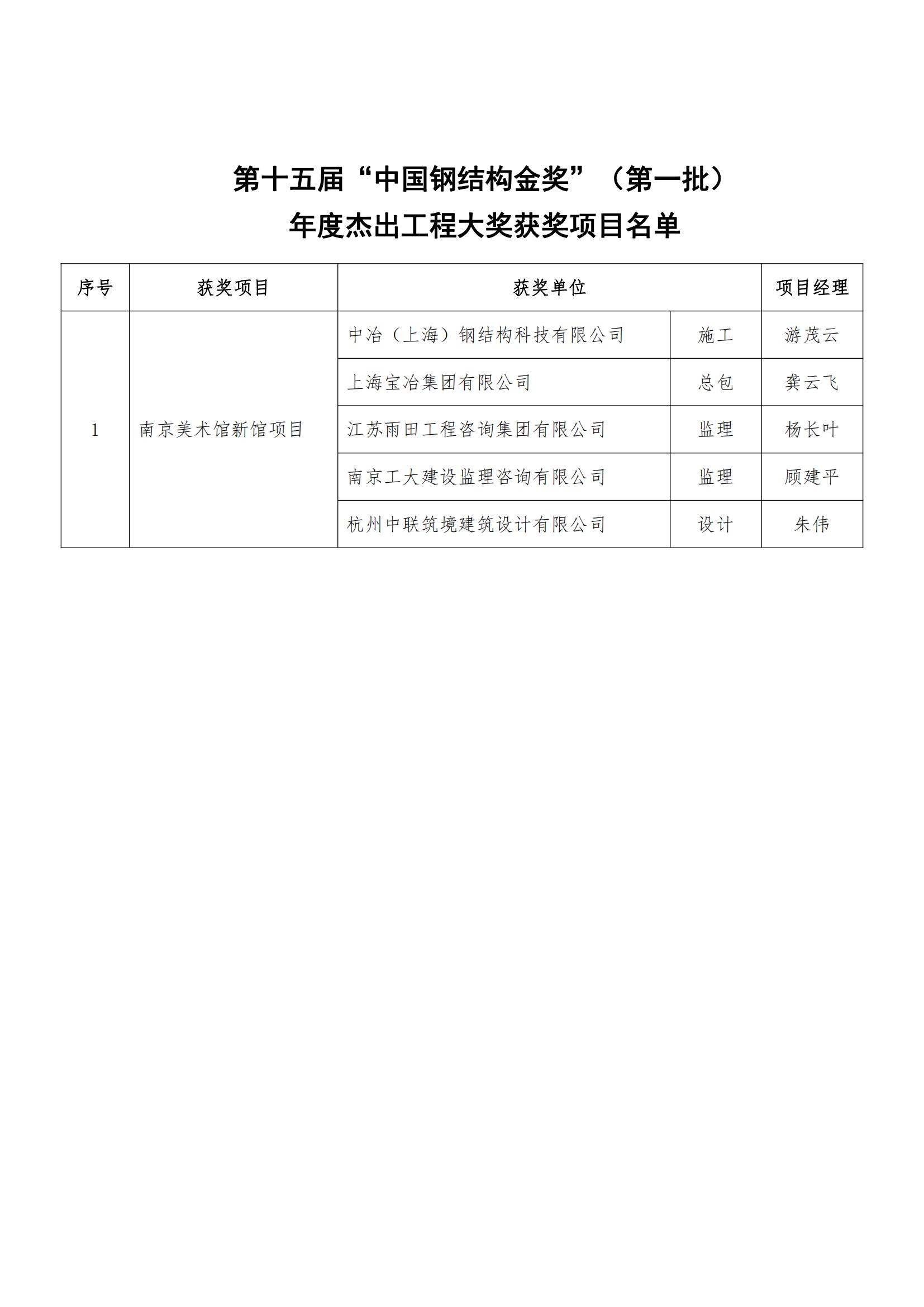 第十五届“中国钢结构金奖”（第一批）
年度杰出工程大奖获奖项目名单

| 序号 | 获奖项目 | 获奖单位 | | 项目经理 |
|---|---|---|---|---|
| 1 | 南京美术馆新馆项目 | 中冶（上海）钢结构科技有限公司 | 施工 | 游茂云 |
| | | 上海宝冶集团有限公司 | 总包 | 龚云飞 |
| | | 江苏雨田工程咨询集团有限公司 | 监理 | 杨长叶 |
| | | 南京工大建设监理咨询有限公司 | 监理 | 顾建平 |
| | | 杭州中联筑境建筑设计有限公司 | 设计 | 朱伟 |